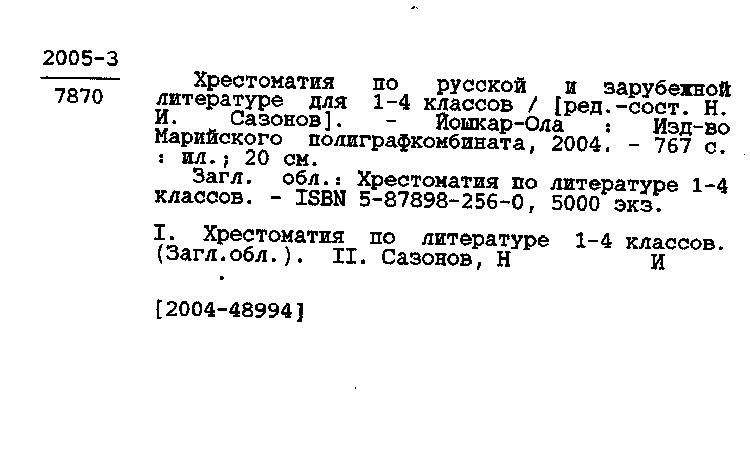 2005-3

7870

Хрестоматия по русской и зарубежной литературе для 1-4 классов / [ред.-сост. Н. И. Сазонов]. - Йошкар-Ола : Изд-во Марийского полиграфкомбината, 2004. - 767 с. : ил.; 20 см.

Загл. обл.: Хрестоматия по литературе 1-4 классов. - ISBN 5-87898-256-0, 5000 экз.

I. Хрестоматия по литературе 1-4 классов. (Загл.обл.). II. Сазонов, Н И

[2004-48994]